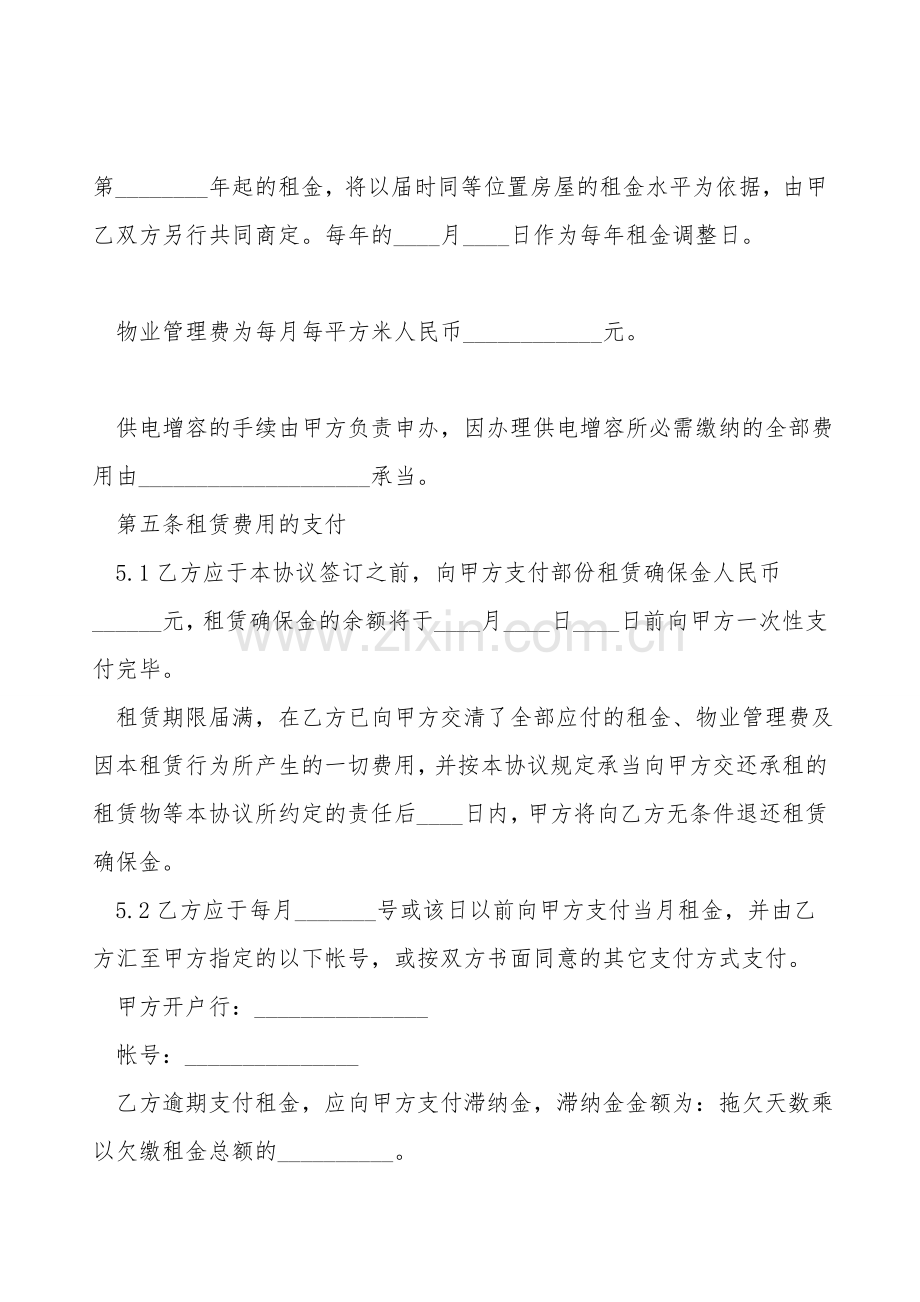 第____年起的租金，将以届时同等位置房屋的租金水平为依据，由甲乙双方另行共同商定。每年的____月____日作为每年租金调整日。

物业管理费为每月每平方米人民币____元。

供电增容的手续由甲方负责申办，因办理供电增容所必需缴纳的全部费用由____承当。

第五条租赁费用的支付

5.1乙方应于本协议签订之前，向甲方支付部份租赁确保金人民币____元，租赁确保金的余额将于____月____日____日前向甲方一次性支付完毕。

租赁期限届满，在乙方已向甲方交清了全部应付的租金、物业管理费及因本租赁行为所产生的一切费用，并按本协议规定承当向甲方交还承租的租赁物等本协议所约定的责任后____日内，甲方将向乙方无条件退还租赁确保金。

5.2乙方应于每月____号或该日以前向甲方支付当月租金，并由乙方汇至甲方指定的以下帐号，或按双方书面同意的其它支付方式支付。

甲方开户行：____

帐号：____

乙方逾期支付租金，应向甲方支付滞纳金，滞纳金金额为：拖欠天数乘以欠缴租金总额的____。

www.zixin.com.cn